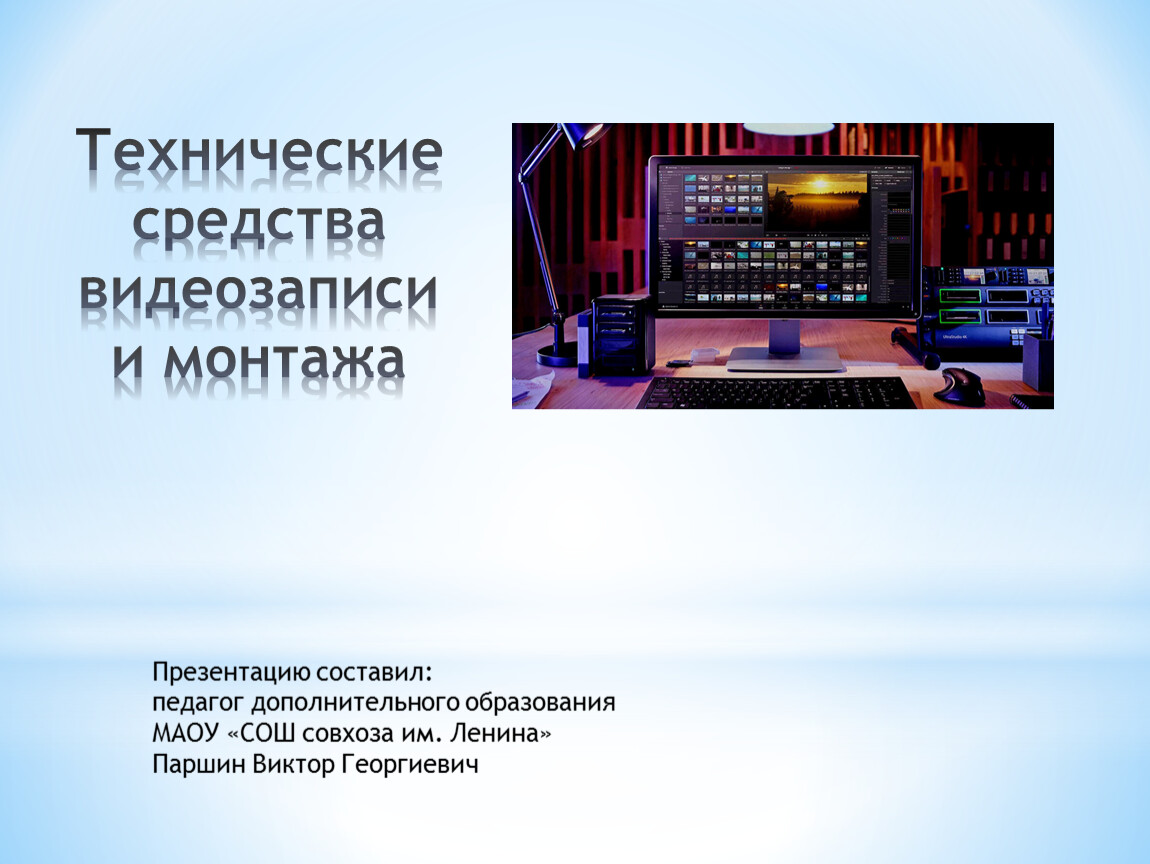 Технические средства видеозаписи и монтажа

Презентацию составил:
педагог дополнительного образования
МАОУ «СОШ совхоза им. Ленина»
Паршин Виктор Георгиевич